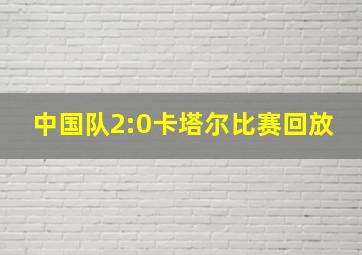 中国队2:0卡塔尔比赛回放